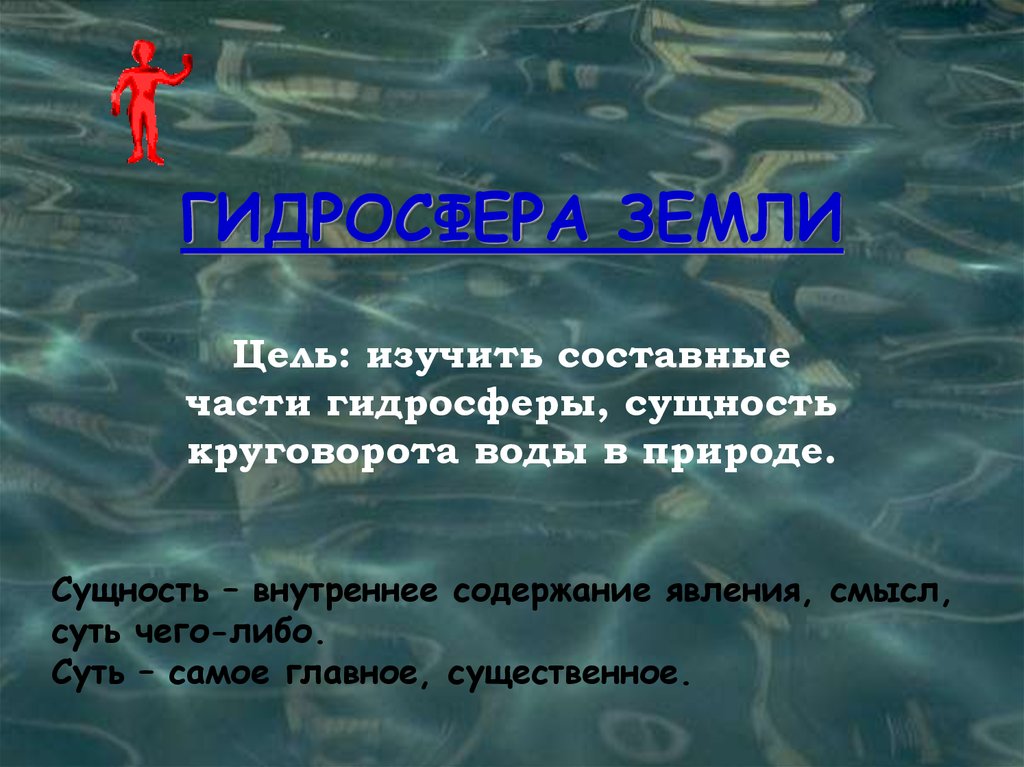 ГИДРОСФЕРА ЗЕМЛИ

Цель: изучить составные части гидросферы, сущность круговорота воды в природе.

Сущность – внутреннее содержание явления, смысл, суть чего-либо.
Суть – самое главное, существенное.